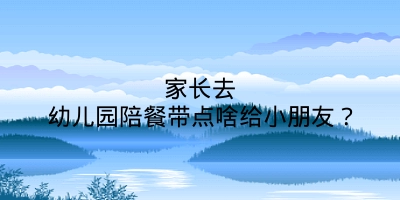 家长去
幼儿园陪餐带点啥给小朋友？